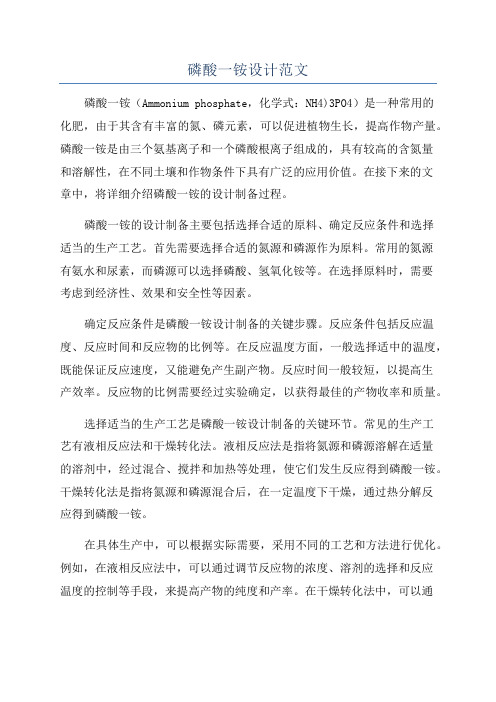 磷酸一铵设计范文

磷酸一铵（Ammonium phosphate，化学式：NH4)3PO4）是一种常用的化肥，由于其含有丰富的氮、磷元素，可以促进植物生长，提高作物产量。磷酸一铵是由三个氨基离子和一个磷酸根离子组成的，具有较高的含氮量和溶解性，在不同土壤和作物条件下具有广泛的应用价值。在接下来的文章中，将详细介绍磷酸一铵的设计制备过程。

磷酸一铵的设计制备主要包括选择合适的原料、确定反应条件和选择适当的生产工艺。首先需要选择合适的氮源和磷源作为原料。常用的氮源有氨水和尿素，而磷源可以选择磷酸、氢氧化铵等。在选择原料时，需要考虑到经济性、效果和安全性等因素。

确定反应条件是磷酸一铵设计制备的关键步骤。反应条件包括反应温度、反应时间和反应物的比例等。在反应温度方面，一般选择适中的温度，既能保证反应速度，又能避免产生副产物。反应时间一般较短，以提高生产效率。反应物的比例需要经过实验确定，以获得最佳的产物收率和质量。

选择适当的生产工艺是磷酸一铵设计制备的关键环节。常见的生产工艺有液相反应法和干燥转化法。液相反应法是指将氮源和磷源溶解在适量的溶剂中，经过混合、搅拌和加热等处理，使它们发生反应得到磷酸一铵。干燥转化法是指将氮源和磷源混合后，在一定温度下干燥，通过热分解反应得到磷酸一铵。

在具体生产中，可以根据实际需要，采用不同的工艺和方法进行优化。例如，在液相反应法中，可以通过调节反应物的浓度、溶剂的选择和反应温度的控制等手段，来提高产物的纯度和产率。在干燥转化法中，可以通